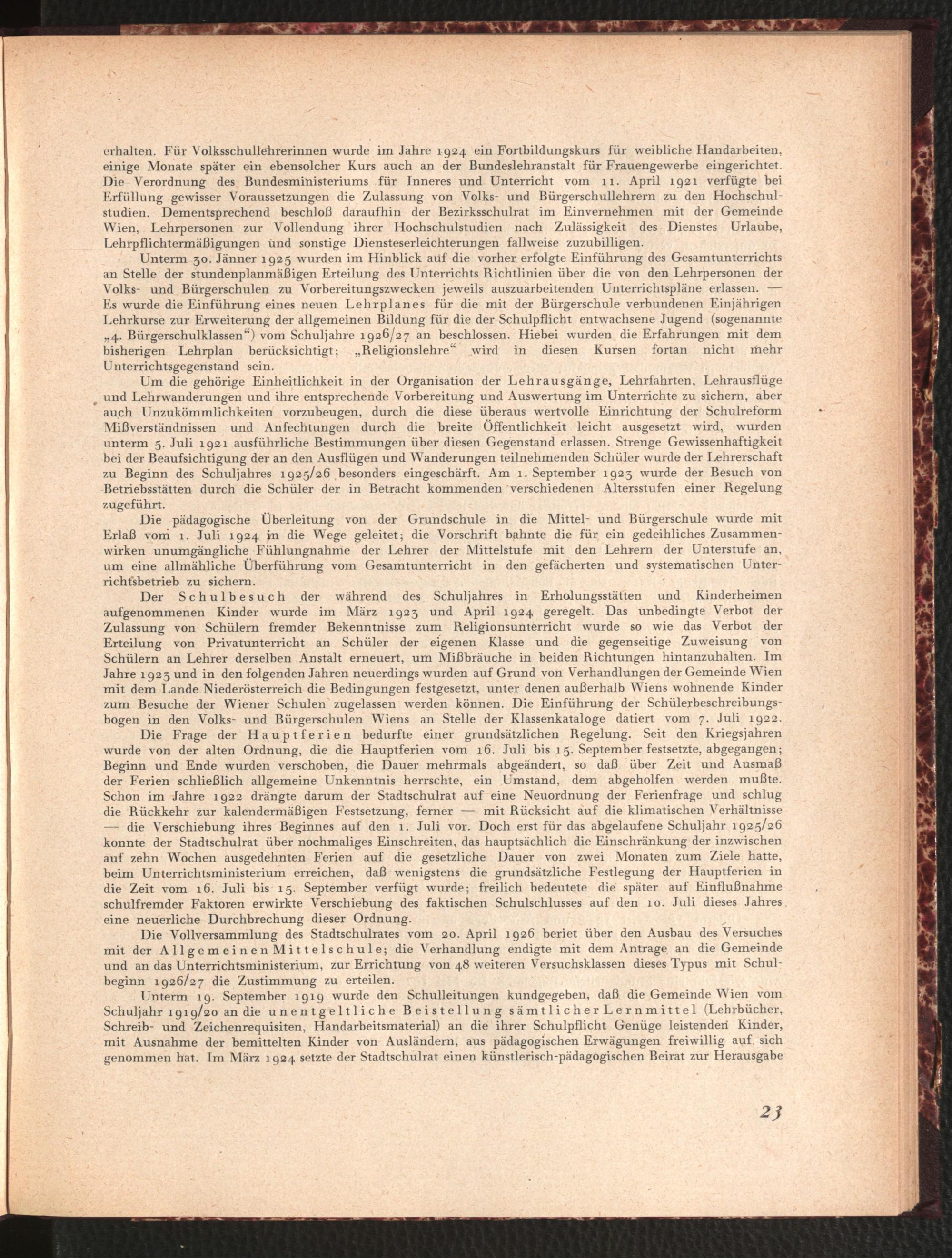 erhalten. Für Volksschullehrerinnen wurde im Jahre 1924 ein Fortbildungskurs für weibliche Handarbeiten, einige Monate später ein ebensolcher Kurs auch an der Bundeslehranstalt für Frauengewerbe eingerichtet. Die Verordnung des Bundesministeriums für Inneres und Unterricht vom 11. April 1921 verfügte bei Erfüllung gewisser Voraussetzungen die Zulassung von Volks- und Bürgerschullehrern zu den Hochschulstudien. Dementsprechend beschloß daraufhin der Bezirksschulrat im Einvernehmen mit der Gemeinde Wien, Lehrpersonen zur Vollendung ihrer Hochschulstudien nach Zulässigkeit des Dienstes Urlaube, Lehrpflichtermäßigungen und sonstige Diensteserleichterungen fallweise zuzubilligen.

Unterm 30. Jänner 1925 wurden im Hinblick auf die vorher erfolgte Einführung des Gesamtunterrichts an Stelle der stundenplanmäßigen Erteilung des Unterrichts Richtlinien über die von den Lehrpersonen der Volks- und Bürgerschulen zu Vorbereitungszwecken jeweils auszuarbeitenden Unterrichtspläne erlassen. — Es wurde die Einführung eines neuen Lehrplanes für die mit der Bürgerschule verbundenen Einjährigen Lehrkurse zur Erweiterung der allgemeinen Bildung für die der Schulpflicht entwachsene Jugend (sogenannte „4. Bürgerschulklassen“) vom Schuljahre 1926/27 an beschlossen. Hiebei wurden die Erfahrungen mit dem bisherigen Lehrplan berücksichtigt; „Religionslehre“ wird in diesen Kursen fortan nicht mehr Unterrichtsgegenstand sein.

Um die gehörige Einheitlichkeit in der Organisation der Lehrausgänge, Lehrfahrten, Lehrausflüge und Lehrwanderungen und ihre entsprechende Vorbereitung und Auswertung im Unterrichte zu sichern, aber auch Unzukömmlichkeiten vorzubeugen, durch die diese überaus wertvolle Einrichtung der Schulreform Mißverständnissen und Anfechtungen durch die breite Öffentlichkeit leicht ausgesetzt wird, wurden unterm 5. Juli 1921 ausführliche Bestimmungen über diesen Gegenstand erlassen. Strenge Gewissenhaftigkeit bei der Beaufsichtigung der an den Ausflügen und Wanderungen teilnehmenden Schüler wurde der Lehrerschaft zu Beginn des Schuljahres 1925/26 besonders eingeschärft. Am 1. September 1923 wurde der Besuch von Betriebsstätten durch die Schüler der in Betracht kommenden verschiedenen Altersstufen einer Regelung zugeführt.

Die pädagogische Überleitung von der Grundschule in die Mittel- und Bürgerschule wurde mit Erlaß vom 1. Juli 1924 in die Wege geleitet; die Vorschrift bahnte die für ein gedeihliches Zusammenwirken unumgängliche Fühlungnahme der Lehrer der Mittelstufe mit den Lehrern der Unterstufe an, um eine allmähliche Überführung vom Gesamtunterricht in den gefächerten und systematischen Unterrichtsbetrieb zu sichern.

Der Schulbesuch der während des Schuljahres in Erholungsstätten und Kinderheimen aufgenommenen Kinder wurde im März 1923 und April 1924 geregelt. Das unbedingte Verbot der Zulassung von Schülern fremder Bekenntnisse zum Religionsunterricht wurde so wie das Verbot der Erteilung von Privatunterricht an Schüler der eigenen Klasse und die gegenseitige Zuweisung von Schülern an Lehrer derselben Anstalt erneuert, um Mißbräuche in beiden Richtungen hintanzuhalten. Im Jahre 1923 und in den folgenden Jahren neuerdings wurden auf Grund von Verhandlungen der Gemeinde Wien mit dem Lande Niederösterreich die Bedingungen festgesetzt, unter denen außerhalb Wiens wohnende Kinder zum Besuche der Wiener Schulen zugelassen werden können. Die Einführung der Schülerbeschreibungsbogen in den Volks- und Bürgerschulen Wiens an Stelle der Klassenkataloge datiert vom 7. Juli 1922.

Die Frage der Hauptferien bedurfte einer grundsätzlichen Regelung. Seit den Kriegsjahren wurde von der alten Ordnung, die die Hauptferien vom 16. Juli bis 15. September festsetzte, abgegangen; Beginn und Ende wurden verschoben, die Dauer mehrmals abgeändert, so daß über Zeit und Ausmaß der Ferien schließlich allgemeine Unkenntnis herrschte, ein Umstand, dem abgeholfen werden mußte. Schon im Jahre 1922 drängte darum der Stadtschulrat auf eine Neuordnung der Ferienfrage und schlug die Rückkehr zur kalendermäßigen Festsetzung, ferner — mit Rücksicht auf die klimatischen Verhältnisse — die Verschiebung ihres Beginnes auf den 1. Juli vor. Doch erst für das abgelaufene Schuljahr 1925/26 konnte der Stadtschulrat über nochmaliges Einschreiten, das hauptsächlich die Einschränkung der inzwischen auf zehn Wochen ausgedehnten Ferien auf die gesetzliche Dauer von zwei Monaten zum Ziele hatte, beim Unterrichtsministerium erreichen, daß wenigstens die grundsätzliche Festlegung der Hauptferien in die Zeit vom 16. Juli bis 15. September verfügt wurde; freilich bedeutete die später auf Einflußnahme schulfremder Faktoren erwirkte Verschiebung des faktischen Schulschlusses auf den 10. Juli dieses Jahres eine neuerliche Durchbrechung dieser Ordnung.

Die Vollversammlung des Stadtschulrates vom 20. April 1926 beriet über den Ausbau des Versuches mit der Allgemeinen Mittelschule; die Verhandlung endigte mit dem Antrage an die Gemeinde und an das Unterrichtsministerium, zur Errichtung von 48 weiteren Versuchsklassen dieses Typus mit Schulbeginn 1926/27 die Zustimmung zu erteilen.

Unterm 19. September 1919 wurde den Schulleitungen kundgegeben, daß die Gemeinde Wien vom Schuljahr 1919/20 an die unentgeltliche Beistellung sämtlicher Lernmittel (Lehrbücher, Schreib- und Zeichenrequisiten, Handarbeitsmaterial) an die ihrer Schulpflicht Genüge leistenden Kinder, mit Ausnahme der bemittelten Kinder von Ausländern, aus pädagogischen Erwägungen freiwillig auf sich genommen hat. Im März 1924 setzte der Stadtschulrat einen künstlerisch-pädagogischen Beirat zur Herausgabe

23